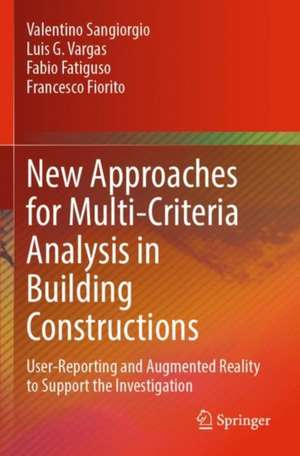 Valentino Sangiorgio
Luis G. Vargas
Fabio Fatiguso
Francesco Fiorito

New Approaches for Multi-Criteria Analysis in Building Constructions

User-Reporting and Augmented Reality to Support the Investigation

Springer